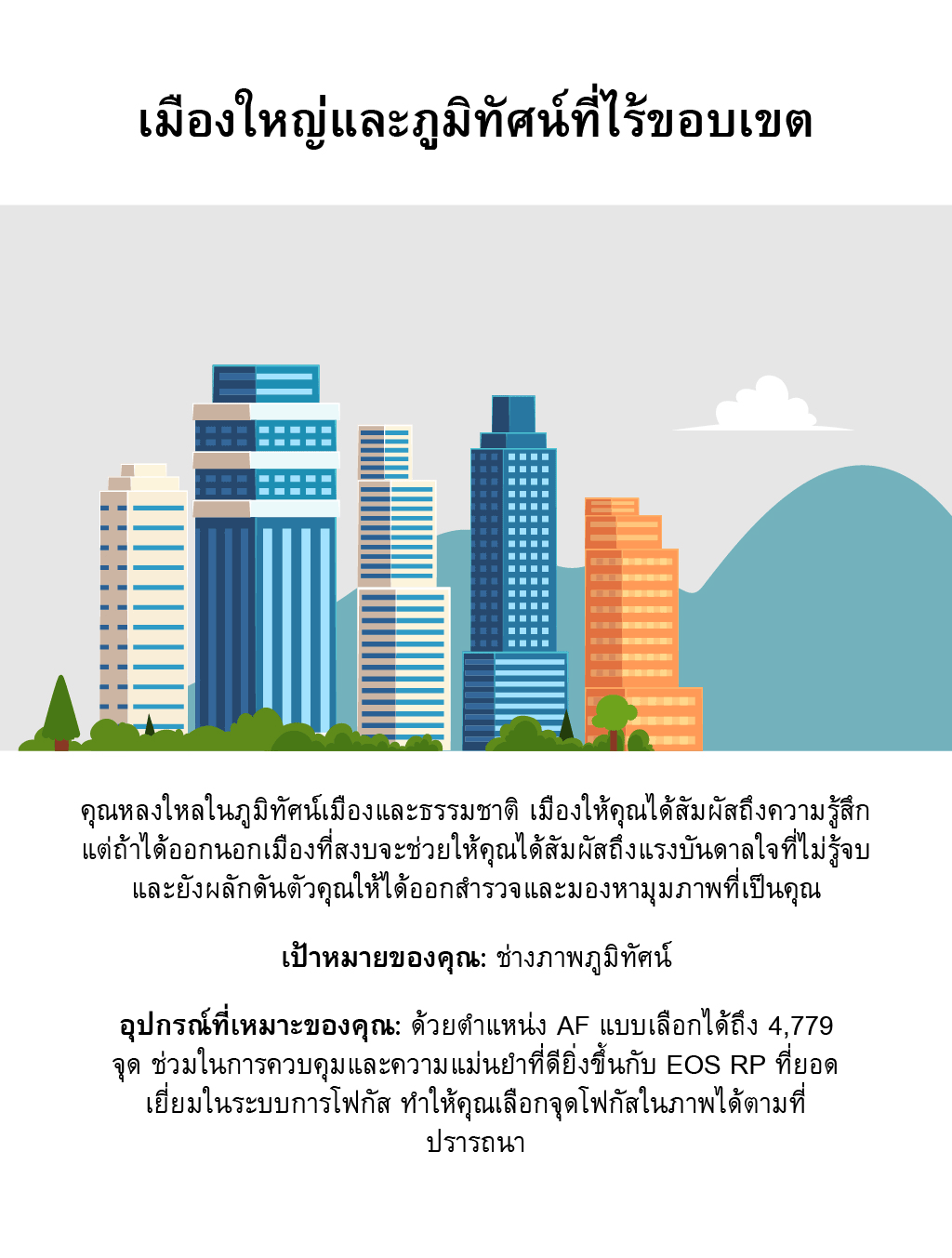 เมืองใหญ่และภูมิทัศน์ที่ไร้ขอบเขต

คุณหลงใหลในภูมิทัศน์เมืองและธรรมชาติ เมืองให้คุณได้สัมผัสถึงความรู้สึกแต่ถ้าได้ออกนอกเมืองที่สงบจะช่วยให้คุณได้สัมผัสถึงแรงบันดาลใจที่ไม่รู้จบและยังผลักดันตัวคุณให้ได้ออกสำรวจและมองหามุมภาพที่เป็นคุณ

เป้าหมายของคุณ: ช่างภาพภูมิทัศน์

อุปกรณ์ที่เหมาะของคุณ: ด้วยตำแหน่ง AF แบบเลือกได้ถึง 4,779 จุด ช่วมในการควบคุมและความแม่นยำที่ดียิ่งขึ้นกับ EOS RP ที่ยอดเยี่ยมในระบบการโฟกัส ทำให้คุณเลือกจุดโฟกัสในภาพได้ตามที่ปรารถนา